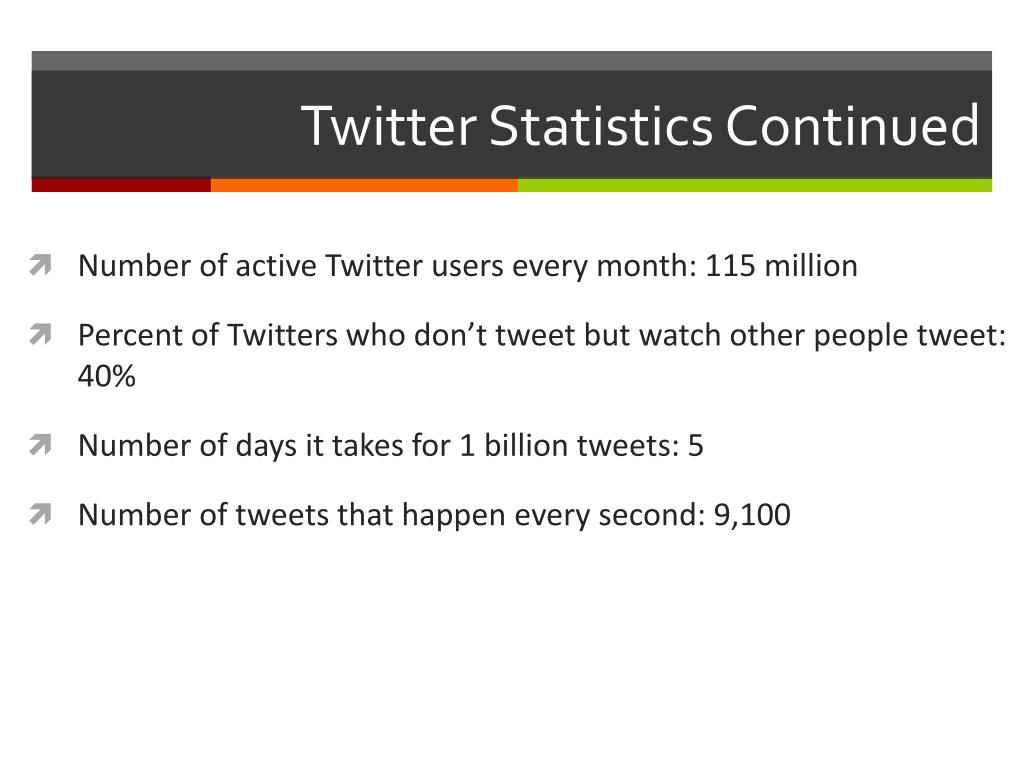 Twitter Statistics Continued

Number of active Twitter users every month: 115 million

Percent of Twitters who don’t tweet but watch other people tweet: 40%

Number of days it takes for 1 billion tweets: 5

Number of tweets that happen every second: 9,100